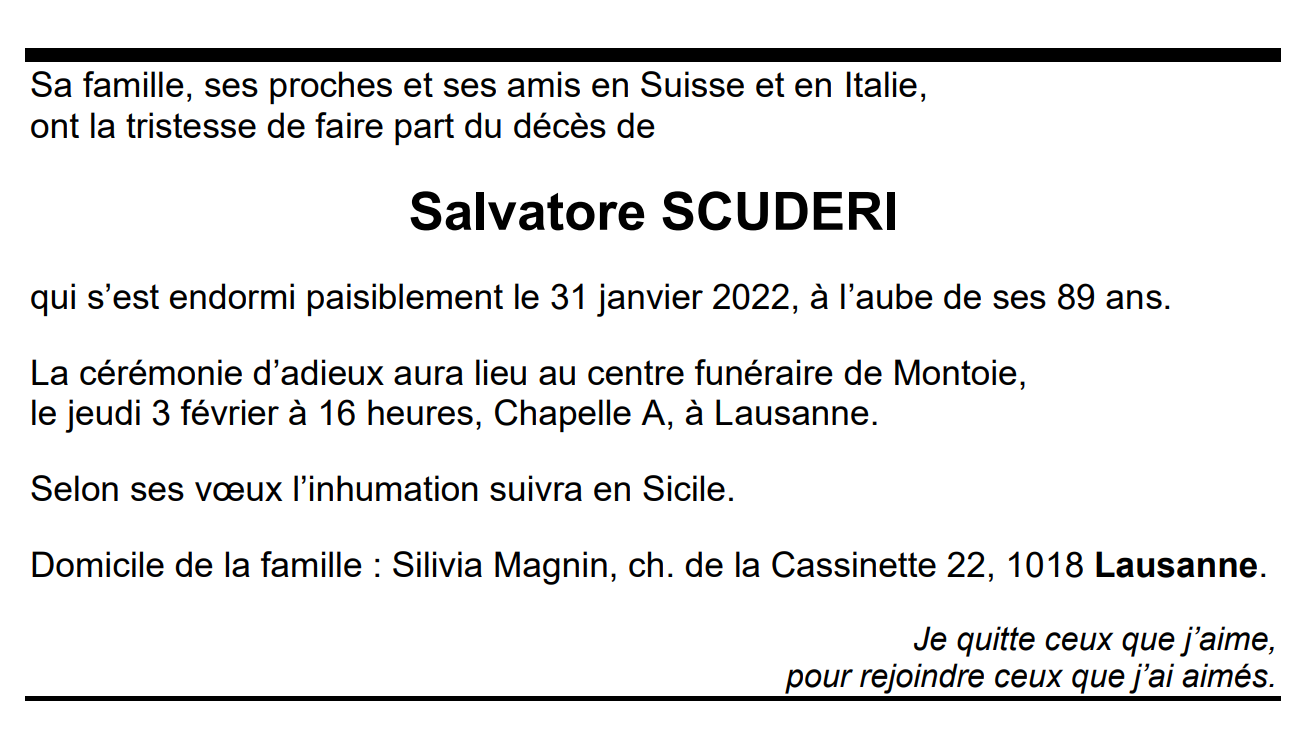 Sa famille, ses proches et ses amis en Suisse et en Italie, ont la tristesse de faire part du décès de

Salvatore SCUDERI

qui s'est endormi paisiblement le 31 janvier 2022, à l'aube de ses 89 ans.

La cérémonie d'adieux aura lieu au centre funéraire de Montoie, le jeudi 3 février à 16 heures, Chapelle A, à Lausanne.

Selon ses vœux l'inhumation suivra en Sicile.

Domicile de la famille : Silivia Magnin, ch. de la Cassinette 22, 1018 Lausanne.

Je quitte ceux que j'aime,
pour rejoindre ceux que j'ai aimés.